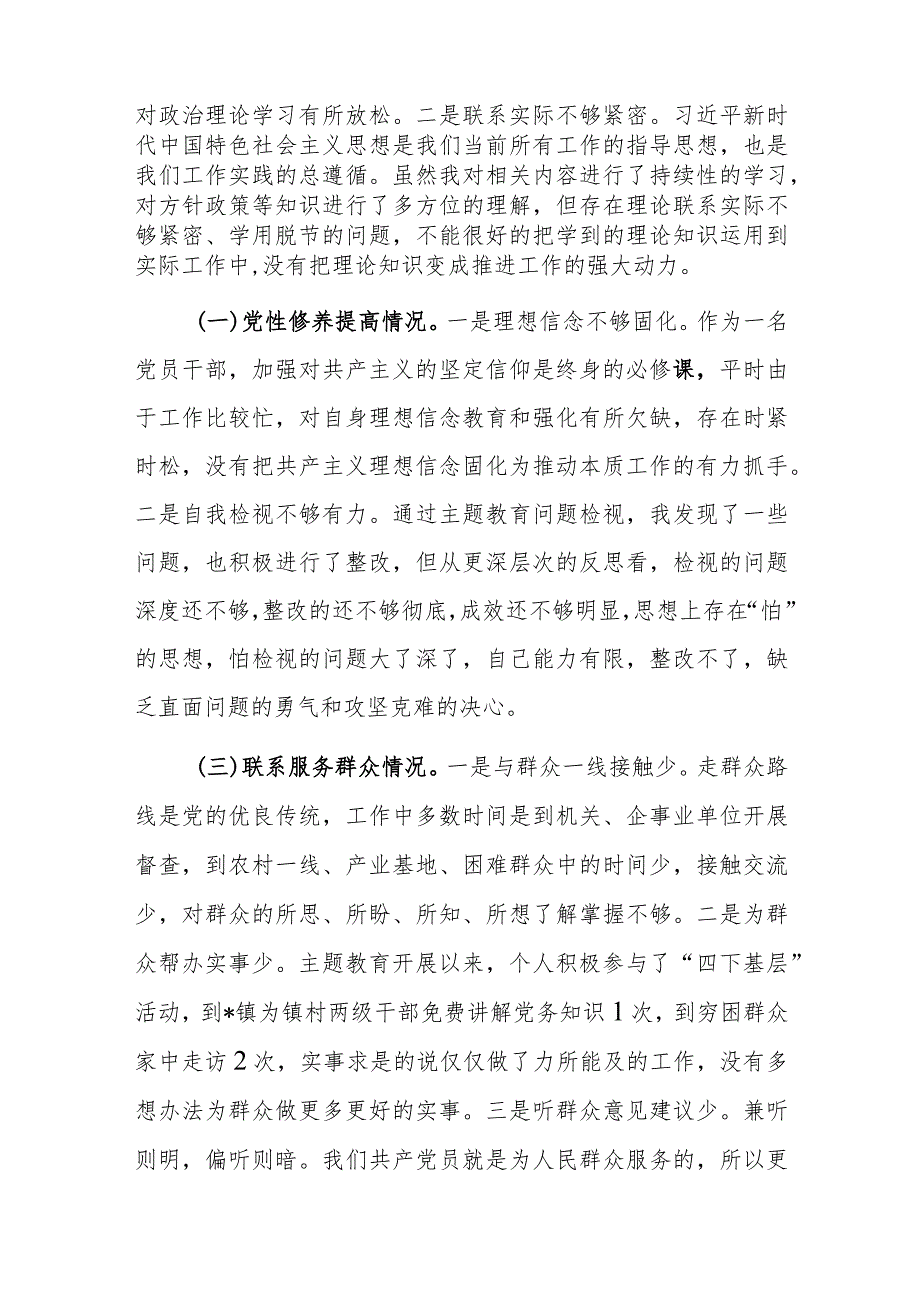 对政治理论学习有所放松。二是联系实际不够紧密。习近平新时代中国特色社会主义思想是我们当前所有工作的指导思想，也是我们工作实践的总遵循。虽然我对相关内容进行了持续性的学习，对方针政策等知识进行了多方位的理解，但存在理论联系实际不够紧密、学用脱节的问题，不能很好的把学到的理论知识运用到实际工作中，没有把理论知识变成推进工作的强大动力。

(一)党性修养提高情况。一是理想信念不够固化。作为一名党员干部，加强对共产主义的坚定信仰是终身的必修课，平时由于工作比较忙，对自身理想信念教育和强化有所欠缺，存在时紧时松，没有把共产主义理想信念固化为推动本质工作的有力抓手。二是自我检视不够有力。通过主题教育问题检视，我发现了一些问题，也积极进行了整改，但从更深层次的反思看，检视的问题深度还不够，整改的还不够彻底，成效还不够明显，思想上存在“怕”的思想，怕检视的问题大了深了，自己能力有限，整改不了，缺乏直面问题的勇气和攻坚克难的决心。

(三)联系服务群众情况。一是与群众一线接触少。走群众路线是党的优良传统，工作中多数时间是到机关、企事业单位开展督查，到农村一线、产业基地、困难群众中的时间少，接触交流少，对群众的所思、所盼、所知、所想了解掌握不够。二是为群众帮办实事少。主题教育开展以来，个人积极参与了“四下基层”活动，到*镇为镇村两级干部免费讲解党务知识1次，到穷困群众家中走访2次，实事求是的说仅仅做了力所能及的工作，没有多想办法为群众做更多更好的实事。三是听群众意见建议少。兼听则明，偏听则暗。我们共产党员就是为人民群众服务的，所以更